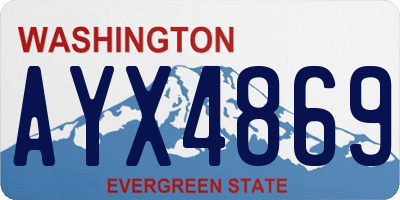 WASHINGTON

AYX4869

EVERGREEN STATE